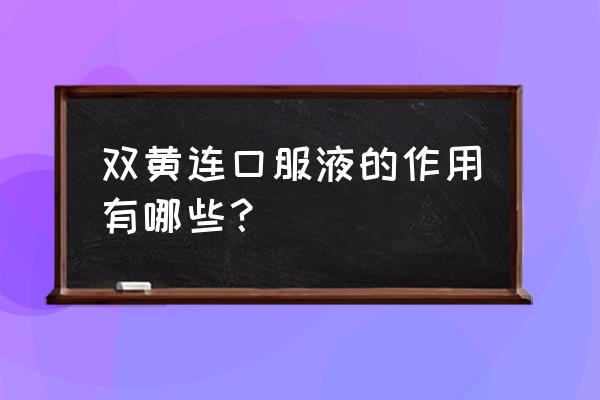 双黄连口服液的作用有哪些？